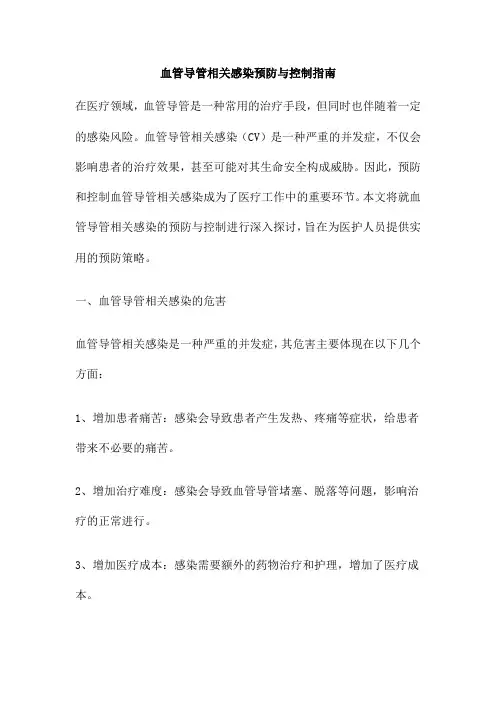 血管导管相关感染预防与控制指南

在医疗领域，血管导管是一种常用的治疗手段，但同时也伴随着一定的感染风险。血管导管相关感染（CV）是一种严重的并发症，不仅会影响患者的治疗效果，甚至可能对其生命安全构成威胁。因此，预防和控制血管导管相关感染成为了医疗工作中的重要环节。本文将就血管导管相关感染的预防与控制进行深入探讨，旨在为医护人员提供实用的预防策略。

一、血管导管相关感染的危害

血管导管相关感染是一种严重的并发症，其危害主要体现在以下几个方面：

1、增加患者痛苦：感染会导致患者产生发热、疼痛等症状，给患者带来不必要的痛苦。

2、增加治疗难度：感染会导致血管导管堵塞、脱落等问题，影响治疗的正常进行。

3、增加医疗成本：感染需要额外的药物治疗和护理，增加了医疗成本。